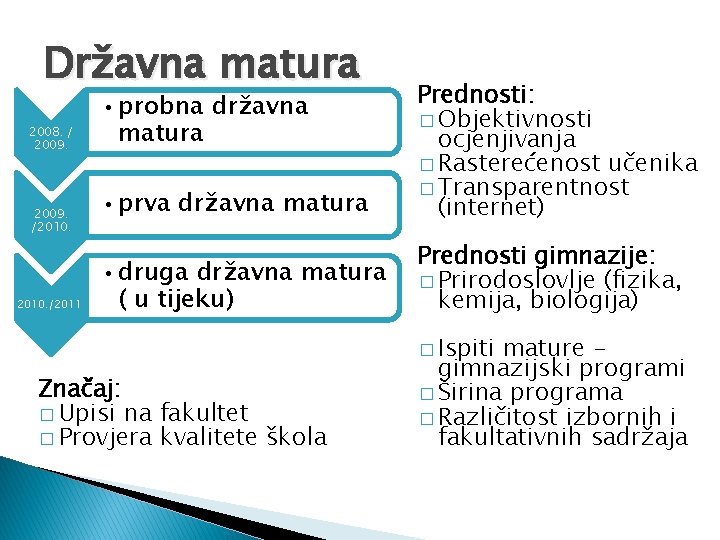 Državna matura

2008. / 2009.
• probna državna matura

2009. /2010.
• prva državna matura

2010./2011
• druga državna matura ( u tijeku)

Značaj:
□ Upisi na fakultet
□ Provjera kvalitete škola

Prednosti:
□ Objektivnosti ocjenjivanja
□ Rasterećenost učenika
□ Transparentnost (internet)

Prednosti gimnazije:
□ Prirodoslovlje (fizika, kemija, biologija)

□ Ispiti mature – gimnazijski programi
□ Širina programa
□ Različitost izbornih i fakultativnih sadržaja